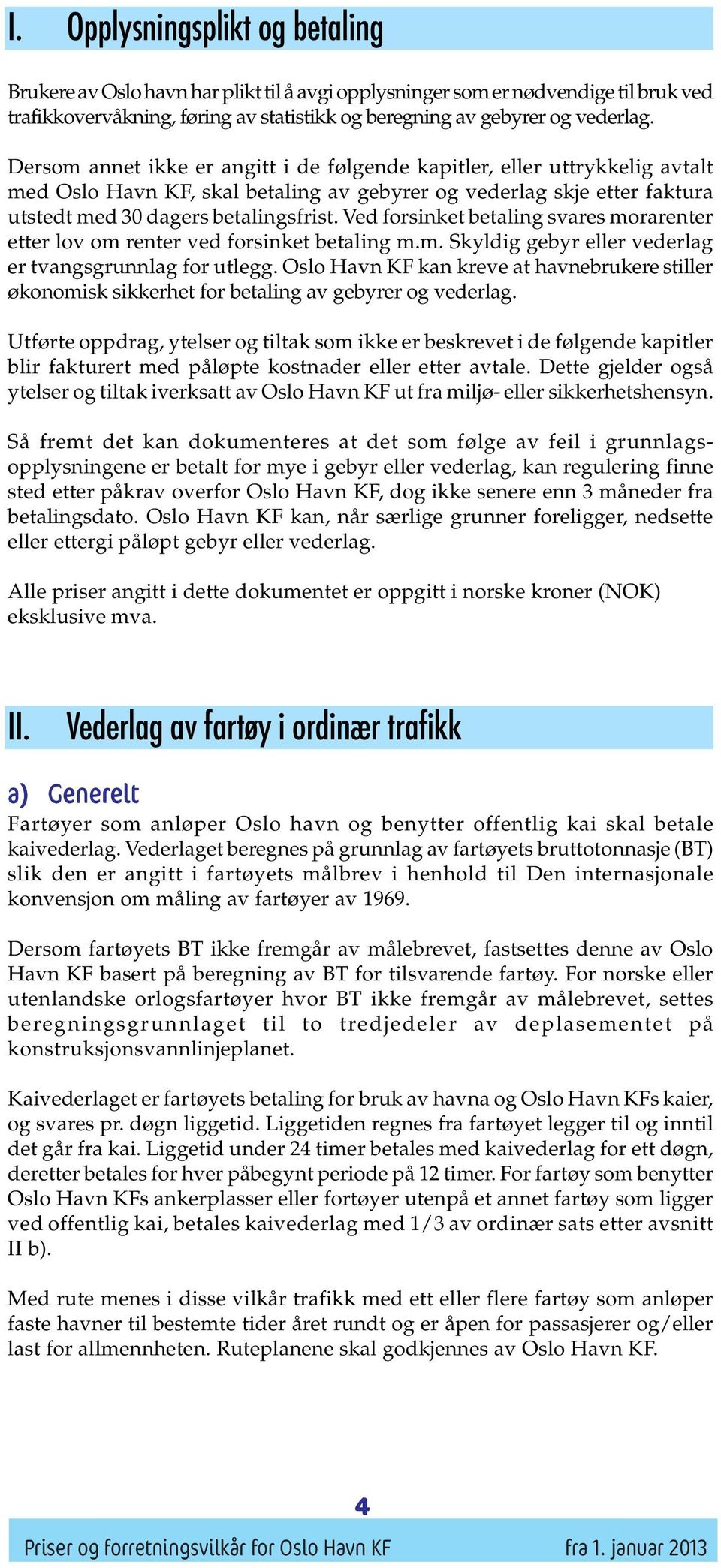 I. Opplysningsplikt og betaling

Brukere av Oslo havn har plikt til å avgi opplysninger som er nødvendige til bruk ved trafikkovervåkning, føring av statistikk og beregning av gebyrer og vederlag.

Dersom annet ikke er angitt i de følgende kapitler, eller uttrykkelig avtalt med Oslo Havn KF, skal betaling av gebyrer og vederlag skje etter faktura utstedt med 30 dagers betalingsfrist. Ved forsinket betaling svares morarenter etter lov om renter ved forsinket betaling m.m. Skyldig gebyr eller vederlag er tvangsgrunnlag for utlegg. Oslo Havn KF kan kreve at havnebrukere stiller økonomisk sikkerhet for betaling av gebyrer og vederlag.

Utførte oppdrag, ytelser og tiltak som ikke er beskrevet i de følgende kapitler blir fakturert med påløpte kostnader eller etter avtale. Dette gjelder også ytelser og tiltak iverksatt av Oslo Havn KF ut fra miljø- eller sikkerhetshensyn.

Så fremt det kan dokumenteres at det som følge av feil i grunnlagsopplysningene er betalt for mye i gebyr eller vederlag, kan regulering finne sted etter påkrav overfor Oslo Havn KF, dog ikke senere enn 3 måneder fra betalingsdato. Oslo Havn KF kan, når særlige grunner foreligger, nedsette eller ettergi påløpt gebyr eller vederlag.

Alle priser angitt i dette dokumentet er oppgitt i norske kroner (NOK) eksklusive mva.

II. Vederlag av fartøy i ordinær trafikk

a) Generelt
Fartøyer som anløper Oslo havn og benytter offentlig kai skal betale kaivederlag. Vederlaget beregnes på grunnlag av fartøyets bruttotonnasje (BT) slik den er angitt i fartøyets målbrev i henhold til Den internasjonale konvensjon om måling av fartøyer av 1969.

Dersom fartøyets BT ikke fremgår av målebrevet, fastsettes denne av Oslo Havn KF basert på beregning av BT for tilsvarende fartøy. For norske eller utenlandske orlogsfartøyer hvor BT ikke fremgår av målebrevet, settes beregningsgrunnlaget til to tredjedeler av deplasementet på konstruksjonsvannlinjeplanet.

Kaivederlaget er fartøyets betaling for bruk av havna og Oslo Havn KFs kaier, og svares pr. døgn liggetid. Liggetiden regnes fra fartøyet legger til og inntil det går fra kai. Liggetid under 24 timer betales med kaivederlag for ett døgn, deretter betales for hver påbegynt periode på 12 timer. For fartøy som benytter Oslo Havn KFs ankerplasser eller fortøyer utenpå et annet fartøy som ligger ved offentlig kai, betales kaivederlag med 1/3 av ordinær sats etter avsnitt II b).

Med rute menes i disse vilkår trafikk med ett eller flere fartøy som anløper faste havner til bestemte tider året rundt og er åpen for passasjerer og/eller last for allmennheten. Ruteplanene skal godkjennes av Oslo Havn KF.

4

Priser og forretningsvilkår for Oslo Havn KF fra 1. januar 2013